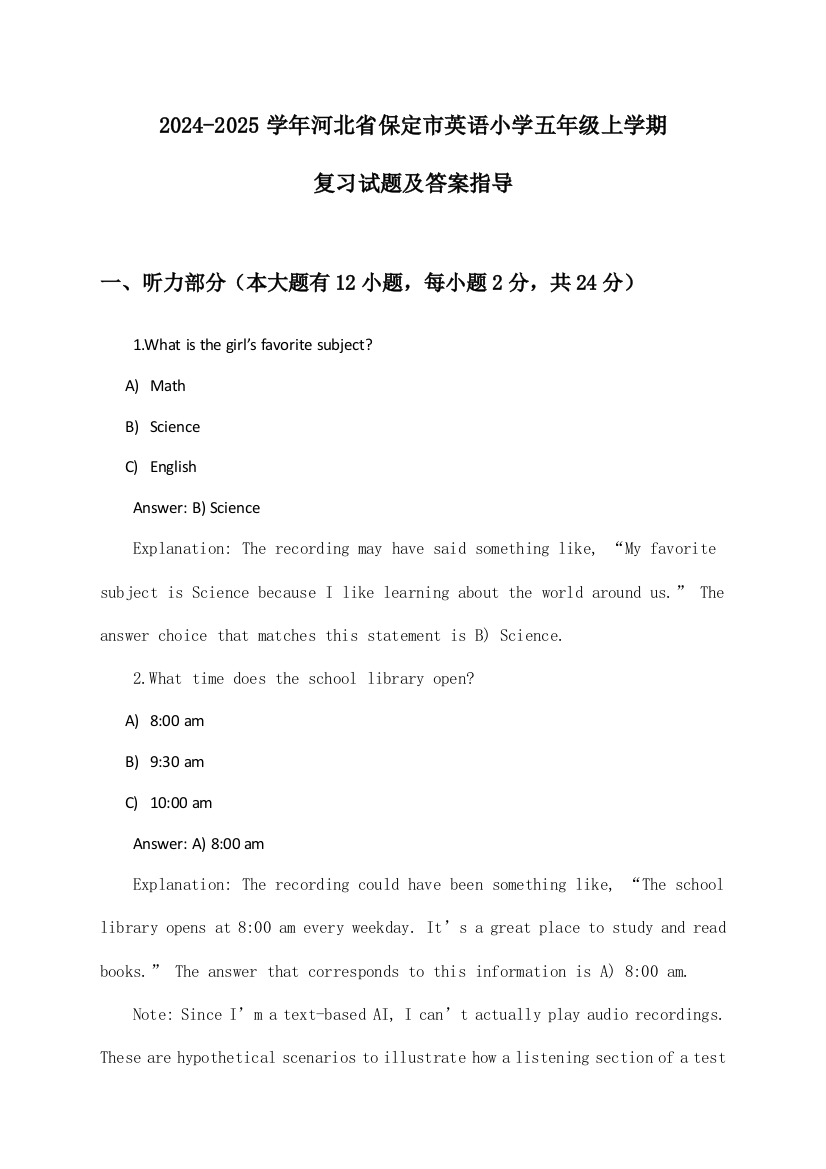 2024-2025 学年河北省保定市英语小学五年级上学期

复习试题及答案指导

一、听力部分（本大题有 12 小题，每小题 2 分，共 24 分）

1.What is the girl's favorite subject?

A) Math

B) Science

C) English

Answer: B) Science

Explanation: The recording may have said something like, “My favorite subject is Science because I like learning about the world around us.” The answer choice that matches this statement is B) Science.

2.What time does the school library open?

A) 8:00 am

B) 9:30 am

C) 10:00 am

Answer: A) 8:00 am

Explanation: The recording could have been something like, “The school library opens at 8:00 am every weekday. It’s a great place to study and read books.” The answer that corresponds to this information is A) 8:00 am.

Note: Since I’m a text-based AI, I can’t actually play audio recordings. These are hypothetical scenarios to illustrate how a listening section of a test